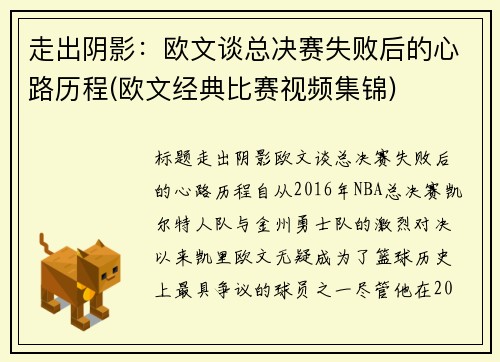 走出阴影：欧文谈总决赛失败后的心路历程(欧文经典比赛视频集锦)

标题走出阴影欧文谈总决赛失败后的心路历程自从2016年NBA总决赛凯尔特人队与金州勇士队的激烈对决以来凯里欧文无疑成为了篮球历史上最具争议的球员之一尽管他在20